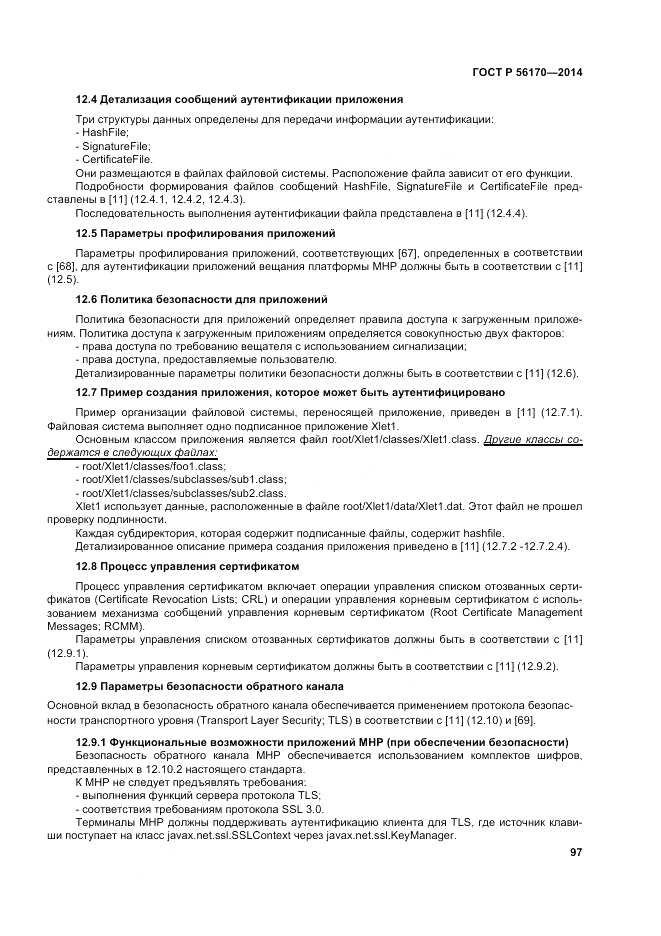 ГОСТ Р 56170—2014

12.4 Детализация сообщений аутентификации приложения

Три структуры данных определены для передачи информации аутентификации:
- HashFile;
- SignatureFile;
- CertificateFile.
Они размещаются в файлах файловой системы. Расположение файла зависит от его функции.
Подробности формирования файлов сообщений HashFile, SignatureFile и CertificateFile представлены в [11] (12.4.1, 12.4.2, 12.4.3).
Последовательность выполнения аутентификации файла представлена в [11] (12.4.4).

12.5 Параметры профилирования приложений

Параметры профилирования приложений, соответствующих [67], определенных в соответствии с [68], для аутентификации приложений вещания платформы МНР должны быть в соответствии с [11] (12.5).

12.6 Политика безопасности для приложений

Политика безопасности для приложений определяет правила доступа к загруженным приложениям. Политика доступа к загруженным приложениям определяется совокупностью двух факторов:
- права доступа по требованию вещателя с использованием сигнализации;
- права доступа, предоставляемые пользователю.
Детализированные параметры политики безопасности должны быть в соответствии с [11] (12.6).

12.7 Пример создания приложения, которое может быть аутентифицировано

Пример организации файловой системы, переносящей приложение, приведен в [11] (12.7.1). Файловая система выполняет одно подписанное приложение Xlet1.
Основным классом приложения является файл root/Xlet1/classes/Xlet1.class. Другие классы содержатся в следующих файлах:
- root/Xlet1/classes/foo1.class;
- root/Xlet1/classes/subclasses/sub1.class;
- root/Xlet1/classes/subclasses/sub2.class.
Xlet1 использует данные, расположенные в файле root/Xlet1/data/Xlet1.dat. Этот файл не прошел проверку подлинности.
Каждая субдиректория, которая содержит подписанные файлы, содержит hashfile.
Детализированное описание примера создания приложения приведено в [11] (12.7.2 -12.7.2.4).

12.8 Процесс управления сертификатом

Процесс управления сертификатом включает операции управления списком отозванных сертификатов (Certificate Revocation Lists; CRL) и операции управления корневым сертификатом с использованием механизма сообщений управления корневым сертификатом (Root Certificate Management Messages; RCMM).
Параметры управления списком отозванных сертификатов должны быть в соответствии с [11] (12.9.1).
Параметры управления корневым сертификатом должны быть в соответствии с [11] (12.9.2).

12.9 Параметры безопасности обратного канала

Основной вклад в безопасность обратного канала обеспечивается применением протокола безопасности транспортного уровня (Transport Layer Security; TLS) в соответствии с [11] (12.10) и [69].

12.9.1 Функциональные возможности приложений МНР (при обеспечении безопасности)
Безопасность обратного канала МНР обеспечивается использованием комплектов шифров, представленных в 12.10.2 настоящего стандарта.
К МНР не следует предъявлять требования:
- выполнения функций сервера протокола TLS;
- соответствия требованиям протокола SSL 3.0.
Терминалы МНР должны поддерживать аутентификацию клиента для TLS, где источник клавиши поступает на класс javax.net.ssl.SSLContext через javax.net.ssl.KeyManager.

97